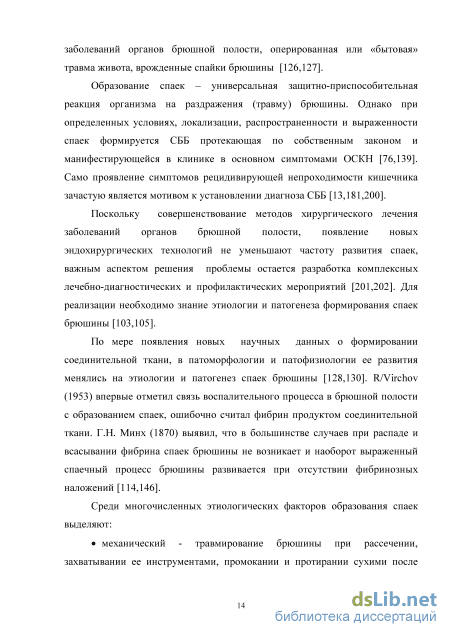 заболеваний органов брюшной полости, оперированная или «бытовая» травма живота, врожденные спайки брюшины [126,127].

Образование спаек – универсальная защитно-приспособительная реакция организма на раздражения (травму) брюшины. Однако при определенных условиях, локализации, распространенности и выраженности спаек формируется СББ протекающая по собственным законом и манифестирующейся в клинике в основном симптомами ОСКН [76,139]. Само проявление симптомов рецидивирующей непроходимости кишечника зачастую является мотивом к установлении диагноза СББ [13,181,200].

Поскольку совершенствование методов хирургического лечения заболеваний органов брюшной полости, появление новых эндохирургических технологий не уменьшают частоту развития спаек, важным аспектом решения проблемы остается разработка комплексных лечебно-диагностических и профилактических мероприятий [201,202]. Для реализации необходимо знание этиологии и патогенеза формирования спаек брюшины [103,105].

По мере появления новых научных данных о формировании соединительной ткани, в патоморфологии и патофизиологии ее развития менялись на этиологии и патогенез спаек брюшины [128,130]. R/Virchov (1953) впервые отметил связь воспалительного процесса в брюшной полости с образованием спаек, ошибочно считал фибрин продуктом соединительной ткани. Г.Н. Минх (1870) выявил, что в большинстве случаев при распаде и всасывании фибрина спаек брюшины не возникает и наоборот выраженный спаечный процесс брюшины развивается при отсутствии фибринозных наложений [114,146].

Среди многочисленных этиологических факторов образования спаек выделяют:

• механический - травмирование брюшины при рассечении, захватывании ее инструментами, промокании и протирании сухими после

14

dsLib.net
библиотека диссертаций